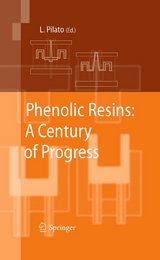 L. Pilato (Ed.)

Phenolic Resins: A Century of Progress

Springer